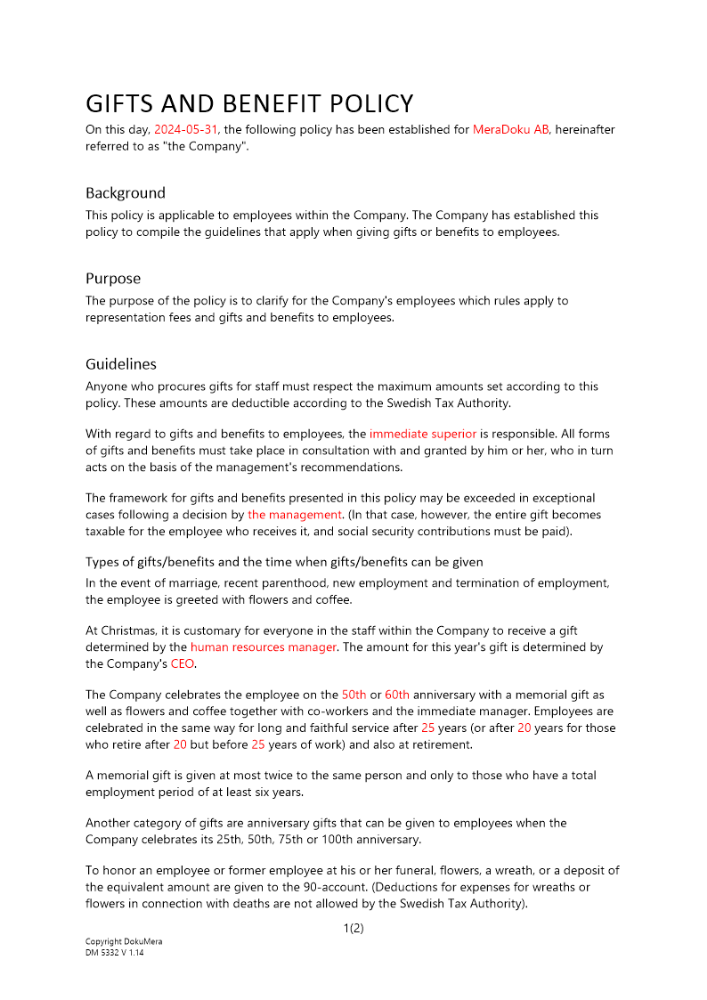 GIFTS AND BENEFIT POLICY

On this day, 2024-05-31, the following policy has been established for MeraDoku AB, hereinafter referred to as "the Company".

Background

This policy is applicable to employees within the Company. The Company has established this policy to compile the guidelines that apply when giving gifts or benefits to employees.

Purpose

The purpose of the policy is to clarify for the Company's employees which rules apply to representation fees and gifts and benefits to employees.

Guidelines

Anyone who procures gifts for staff must respect the maximum amounts set according to this policy. These amounts are deductible according to the Swedish Tax Authority.

With regard to gifts and benefits to employees, the immediate superior is responsible. All forms of gifts and benefits must take place in consultation with and granted by him or her, who in turn acts on the basis of the management's recommendations.

The framework for gifts and benefits presented in this policy may be exceeded in exceptional cases following a decision by the management. (In that case, however, the entire gift becomes taxable for the employee who receives it, and social security contributions must be paid).

Types of gifts/benefits and the time when gifts/benefits can be given

In the event of marriage, recent parenthood, new employment and termination of employment, the employee is greeted with flowers and coffee.

At Christmas, it is customary for everyone in the staff within the Company to receive a gift determined by the human resources manager. The amount for this year's gift is determined by the Company's CEO.

The Company celebrates the employee on the 50th or 60th anniversary with a memorial gift as well as flowers and coffee together with co-workers and the immediate manager. Employees are celebrated in the same way for long and faithful service after 25 years (or after 20 years for those who retire after 20 but before 25 years of work) and also at retirement.

A memorial gift is given at most twice to the same person and only to those who have a total employment period of at least six years.

Another category of gifts are anniversary gifts that can be given to employees when the Company celebrates its 25th, 50th, 75th or 100th anniversary.

To honor an employee or former employee at his or her funeral, flowers, a wreath, or a deposit of the equivalent amount are given to the 90-account. (Deductions for expenses for wreaths or flowers in connection with deaths are not allowed by the Swedish Tax Authority).

1(2)

Copyright DokuMera
DM 5332 V 1.14